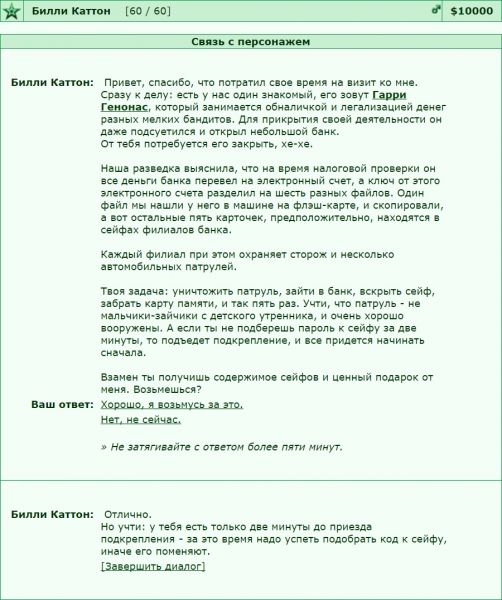 Билли Каттон [60 / 60] $10000

Связь с персонажем

Билли Каттон: Привет, спасибо, что потратил свое время на визит ко мне. Сразу к делу: есть у нас один знакомый, его зовут Гарри Генонас, который занимается обналичкой и легализацией денег разных мелких бандитов. Для прикрытия своей деятельности он даже подсуетился и открыл небольшой банк.
От тебя потребуется его закрыть, хе-хе.

Наша разведка выяснила, что на время налоговой проверки он все деньги банка перевел на электронный счет, а ключ от этого электронного счета разделил на шесть разных файлов. Один файл мы нашли у него в машине на флэш-карте, и скопировали, а вот остальные пять карточек, предположительно, находятся в сейфах филиалов банка.

Каждый филиал при этом охраняет сторож и несколько автомобильных патрулей.

Твоя задача: уничтожить патруль, зайти в банк, вскрыть сейф, забрать карту памяти, и так пять раз. Учти, что патруль - не мальчики-зайчики с детского утренника, и очень хорошо вооружены. А если ты не подберешь пароль к сейфу за две минуты, то подъедет подкрепление, и все придется начинать сначала.

Взамен ты получишь содержимое сейфов и ценный подарок от меня. Возьмешься?

Ваш ответ: Хорошо, я возьмусь за это.
Нет, не сейчас.

» Не затягивайте с ответом более пяти минут.

Билли Каттон: Отлично.
Но учти: у тебя есть только две минуты до приезда подкрепления - за это время надо успеть подобрать код к сейфу, иначе его поменяют.
[Завершить диалог]